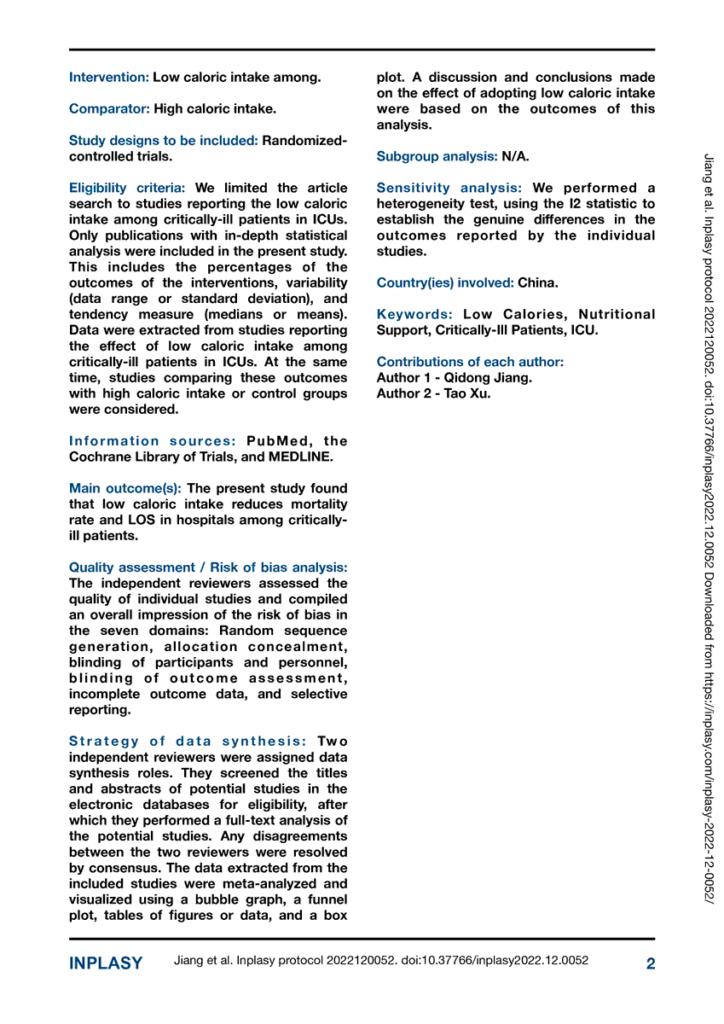 Intervention: Low caloric intake among.

Comparator: High caloric intake.

Study designs to be included: Randomized-controlled trials.

Eligibility criteria: We limited the article search to studies reporting the low caloric intake among critically-ill patients in ICUs. Only publications with in-depth statistical analysis were included in the present study. This includes the percentages of the outcomes of the interventions, variability (data range or standard deviation), and tendency measure (medians or means). Data were extracted from studies reporting the effect of low caloric intake among critically-ill patients in ICUs. At the same time, studies comparing these outcomes with high caloric intake or control groups were considered.

Information sources: PubMed, the Cochrane Library of Trials, and MEDLINE.

Main outcome(s): The present study found that low caloric intake reduces mortality rate and LOS in hospitals among critically-ill patients.

Quality assessment / Risk of bias analysis: The independent reviewers assessed the quality of individual studies and compiled an overall impression of the risk of bias in the seven domains: Random sequence generation, allocation concealment, blinding of participants and personnel, blinding of outcome assessment, incomplete outcome data, and selective reporting.

Strategy of data synthesis: Two independent reviewers were assigned data synthesis roles. They screened the titles and abstracts of potential studies in the electronic databases for eligibility, after which they performed a full-text analysis of the potential studies. Any disagreements between the two reviewers were resolved by consensus. The data extracted from the included studies were meta-analyzed and visualized using a bubble graph, a funnel plot, tables of figures or data, and a box plot. A discussion and conclusions made on the effect of adopting low caloric intake were based on the outcomes of this analysis.

Subgroup analysis: N/A.

Sensitivity analysis: We performed a heterogeneity test, using the I2 statistic to establish the genuine differences in the outcomes reported by the individual studies.

Country(ies) involved: China.

Keywords: Low Calories, Nutritional Support, Critically-Ill Patients, ICU.

Contributions of each author:
Author 1 - Qidong Jiang.
Author 2 - Tao Xu.

Jiang et al. Inplasy protocol 2022120052. doi:10.37766/inplasy2022.12.0052 Downloaded from https://inplasy.com/inplasy-2022-12-0052/

INPLASY Jiang et al. Inplasy protocol 2022120052. doi:10.37766/inplasy2022.12.0052 2